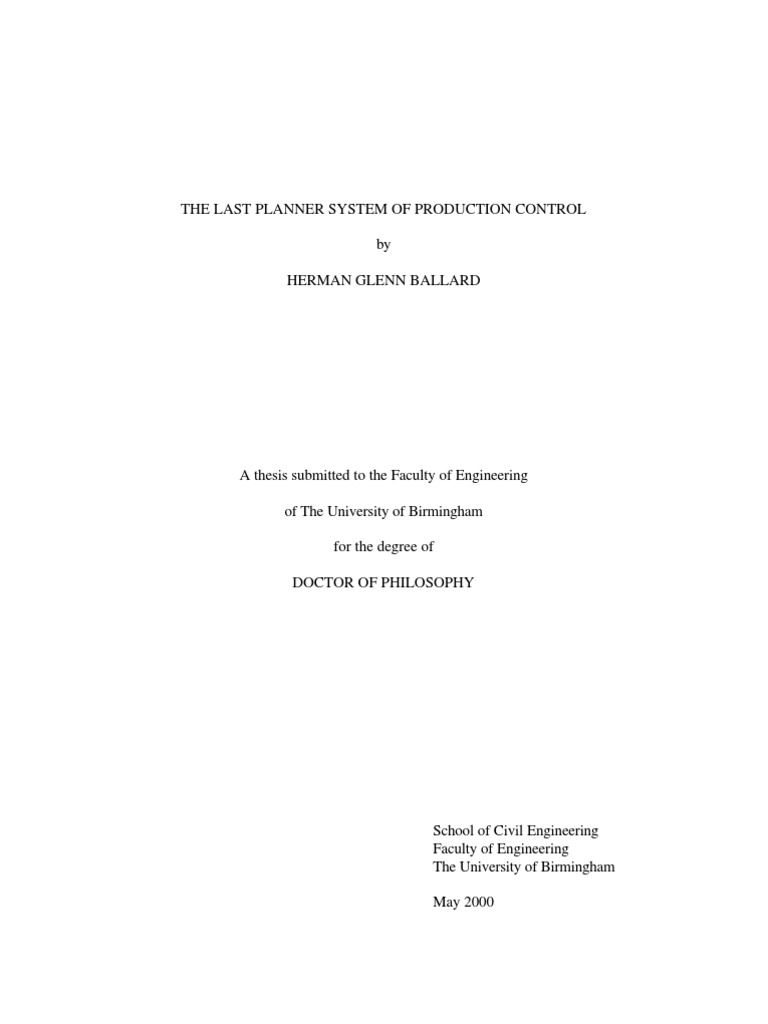 THE LAST PLANNER SYSTEM OF PRODUCTION CONTROL

by

HERMAN GLENN BALLARD

A thesis submitted to the Faculty of Engineering

of The University of Birmingham

for the degree of

DOCTOR OF PHILOSOPHY

School of Civil Engineering
Faculty of Engineering
The University of Birmingham

May 2000